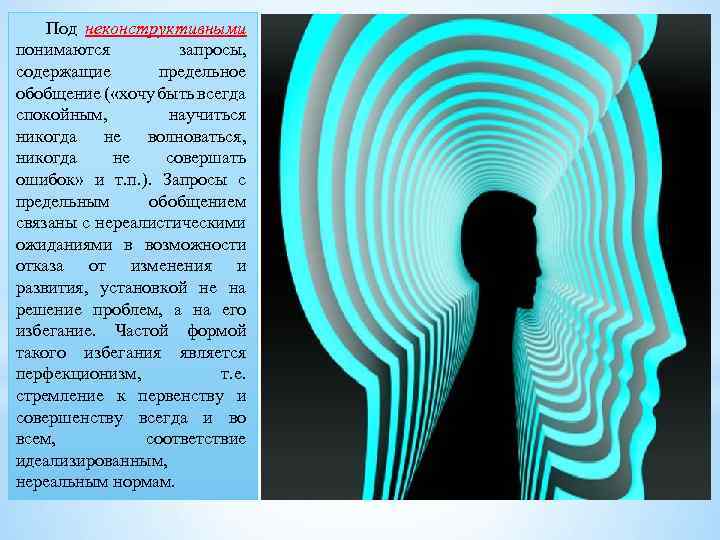 Под неконструктивными понимаются запросы, содержащие предельное обобщение («хочу быть всегда спокойным, научиться никогда не волноваться, никогда не совершать ошибок» и т.п.). Запросы с предельным обобщением связаны с нереалистическими ожиданиями в возможности отказа от изменения и развития, установкой не на решение проблем, а на его избегание. Частой формой такого избегания является перфекционизм, т.е. стремление к первенству и совершенству всегда и во всем, соответствие идеализированным, нереальным нормам.